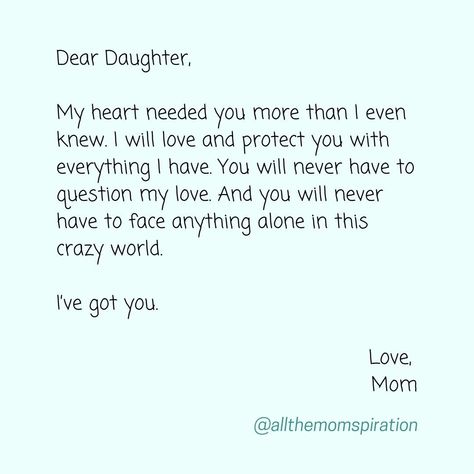 Dear Daughter,

My heart needed you more than I even knew. I will love and protect you with everything I have. You will never have to question my love. And you will never have to face anything alone in this crazy world.

I've got you.

Love,
Mom

@allthemomspiration